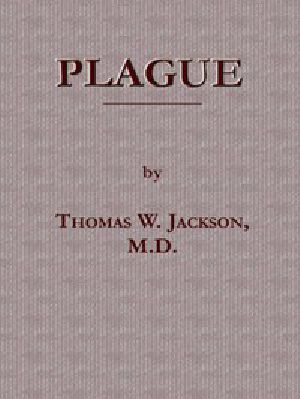 PLAGUE

by

THOMAS W. JACKSON, M.D.